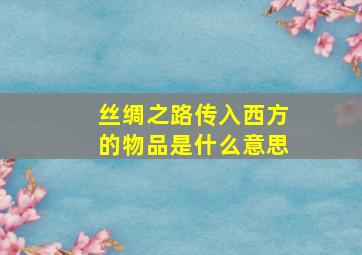 丝绸之路传入西方的物品是什么意思